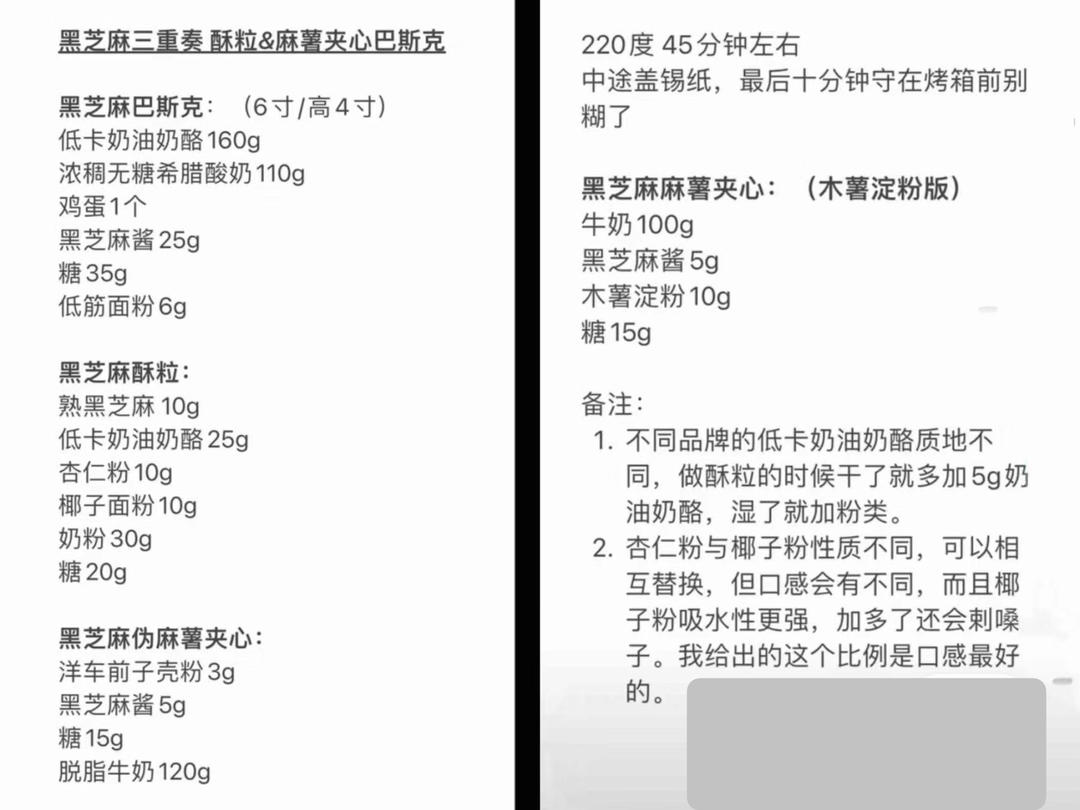 黑芝麻三重奏 酥粒&麻薯夹心巴斯克

黑芝麻巴斯克：（6寸/高4寸）
低卡奶油奶酪160g
浓稠无糖希腊酸奶110g
鸡蛋1个
黑芝麻酱25g
糖35g
低筋面粉6g

黑芝麻酥粒：
熟黑芝麻10g
低卡奶油奶酪25g
杏仁粉10g
椰子面粉10g
奶粉30g
糖20g

黑芝麻伪麻薯夹心：
洋车前子壳粉3g
黑芝麻酱5g
糖15g
脱脂牛奶120g

220度 45分钟左右
中途盖锡纸，最后十分钟守在烤箱前别糊了

黑芝麻麻薯夹心：（木薯淀粉版）
牛奶100g
黑芝麻酱5g
木薯淀粉10g
糖15g

备注：
1. 不同品牌的低卡奶油奶酪质地不同，做酥粒的时候干了就多加5g奶油奶酪，湿了就加粉类。
2. 杏仁粉与椰子粉性质不同，可以相互替换，但口感会有不同，而且椰子粉吸水性更强，加多了还会刺嗓子。我给出的这个比例是口感最好的。